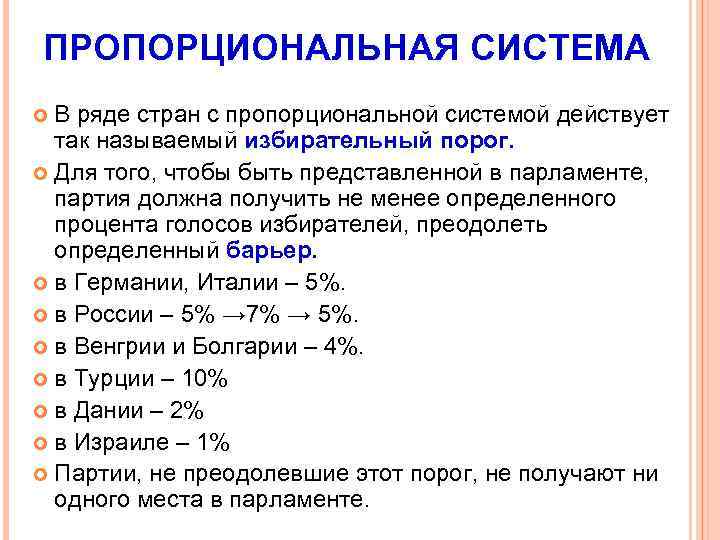 ПРОПОРЦИОНАЛЬНАЯ СИСТЕМА

В ряде стран с пропорциональной системой действует так называемый избирательный порог.

Для того, чтобы быть представленной в парламенте, партия должна получить не менее определенного процента голосов избирателей, преодолеть определенный барьер.

в Германии, Италии – 5%.

в России – 5% →7% → 5%.

в Венгрии и Болгарии – 4%.

в Турции – 10%

в Дании – 2%

в Израиле – 1%

Партии, не преодолевшие этот порог, не получают ни одного места в парламенте.